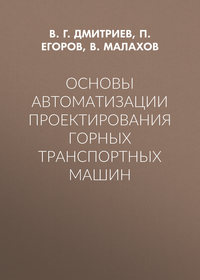 В. Г. ДМИТРИЕВ, П. ЕГОРОВ, В. МАЛАХОВ

ОСНОВЫ АВТОМАТИЗАЦИИ ПРОЕКТИРОВАНИЯ ГОРНЫХ ТРАНСПОРТНЫХ МАШИН